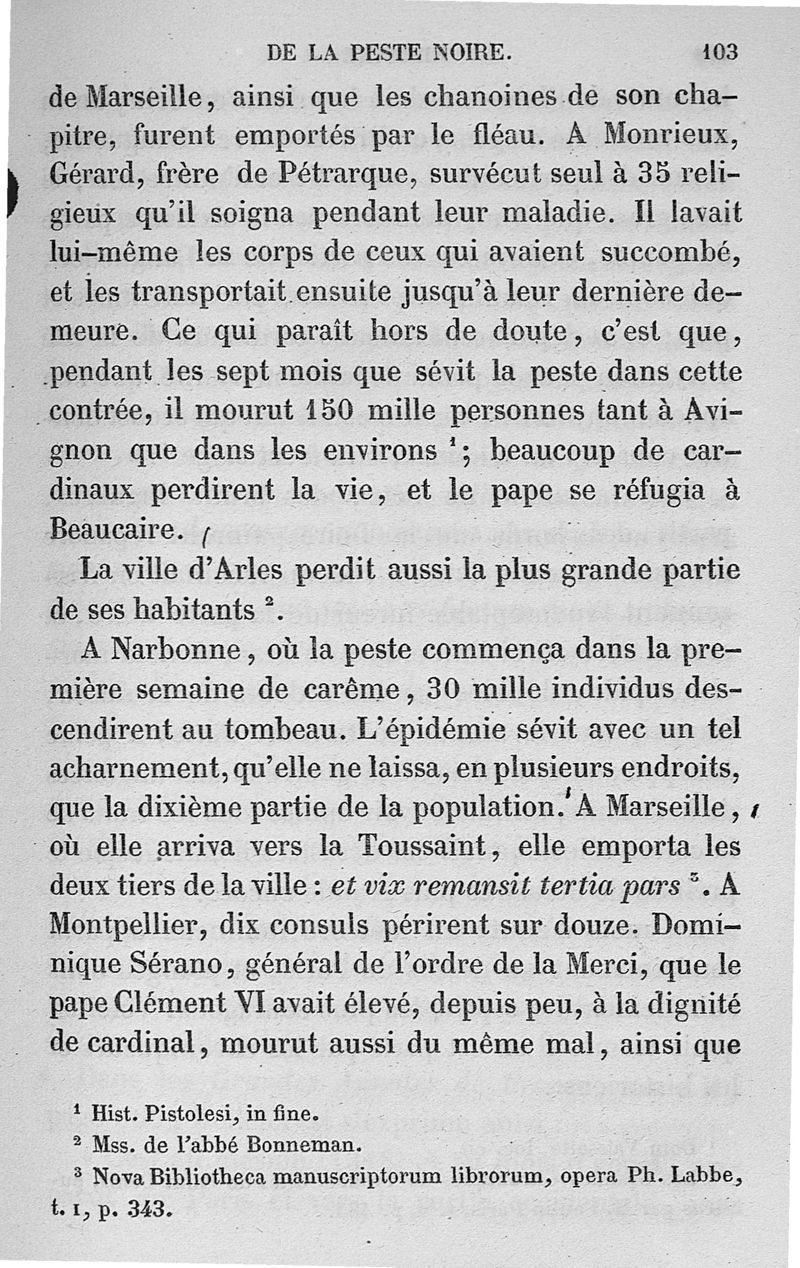 DE LA PESTE NOIRE. 103

de Marseille, ainsi que les chanoines de son chapitre, furent emportés par le fléau. A Monrieux, Gérard, frère de Pétrarque, survécut seul à 35 religieux qu'il soigna pendant leur maladie. Il lavait lui-même les corps de ceux qui avaient succombé, et les transportait ensuite jusqu'à leur dernière demeure. Ce qui paraît hors de doute, c'est que, pendant les sept mois que sévit la peste dans cette contrée, il mourut 150 mille personnes tant à Avignon que dans les environs $^1$; beaucoup de cardinaux perdirent la vie, et le pape se réfugia à Beaucaire.

La ville d'Arles perdit aussi la plus grande partie de ses habitants $^2$.

A Narbonne, où la peste commença dans la première semaine de carême, 30 mille individus descendirent au tombeau. L'épidémie sévit avec un tel acharnement, qu'elle ne laissa, en plusieurs endroits, que la dixième partie de la population. A Marseille, où elle arriva vers la Toussaint, elle emporta les deux tiers de la ville : et vix remansit tertia pars $^3$. A Montpellier, dix consuls périrent sur douze. Dominique Sérano, général de l'ordre de la Merci, que le pape Clément VI avait élevé, depuis peu, à la dignité de cardinal, mourut aussi du même mal, ainsi que

$^1$ Hist. Pistolesi, in fine.
$^2$ Mss. de l'abbé Bonneman.
$^3$ Nova Bibliotheca manuscriptorum librorum, opera Ph. Labbe, t. I, p. 343.